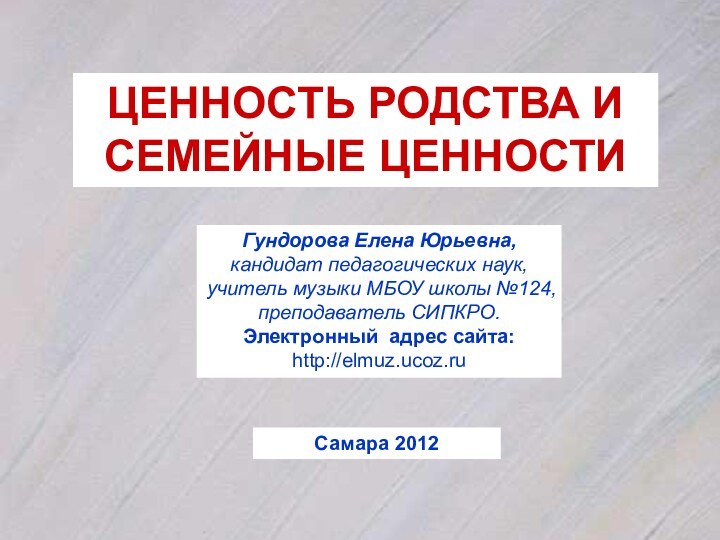 ЦЕННОСТЬ РОДСТВА И СЕМЕЙНЫЕ ЦЕННОСТИ

Гундорова Елена Юрьевна,
кандидат педагогических наук,
учитель музыки МБОУ школы №124,
преподаватель СИПКРО.
Электронный адрес сайта:
http://elmuz.ucoz.ru

Самара 2012